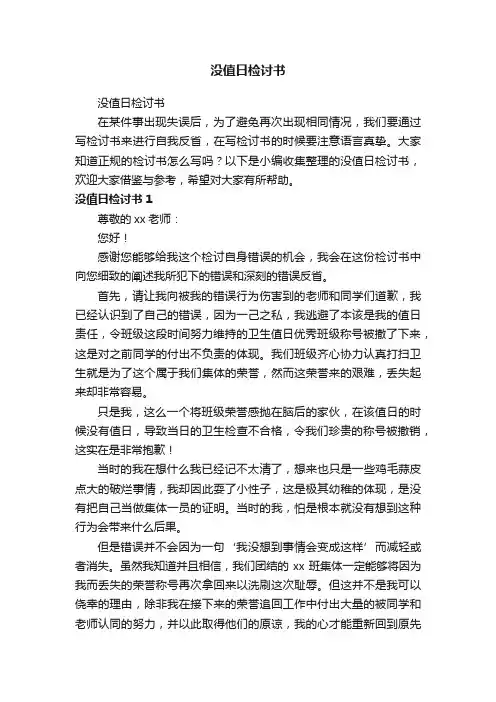 没值日检讨书

没值日检讨书

在某件事出现失误后，为了避免再次出现相同情况，我们要通过写检讨书来进行自我反省，在写检讨书的时候要注意语言真挚。大家知道正规的检讨书怎么写吗？以下是小编收集整理的没值日检讨书，欢迎大家借鉴与参考，希望对大家有所帮助。

没值日检讨书 1

尊敬的 xx 老师：

您好！

感谢您能够给我这个检讨自身错误的机会，我会在这份检讨书中向您细致的阐述我所犯下的错误和深刻的错误反省。

首先，请让我向被我的错误行为伤害到的老师和同学们道歉，我已经认识到了自己的错误，因为一己之私，我逃避了本该是我的值日责任，令班级这段时间努力维持的卫生值日优秀班级称号被撤了下来，这是对之前同学的付出不负责的体现。我们班级齐心协力认真打扫卫生就是为了这个属于我们集体的荣誉，然而这荣誉来的艰难，丢失起来却非常容易。

只是我，这么一个将班级荣誉感抛在脑后的家伙，在该值日的时候没有值日，导致当日的卫生检查不合格，令我们珍贵的称号被撤销，这实在是非常抱歉！

当时的我在想什么我已经记不太清了，想来也只是一些鸡毛蒜皮点大的破烂事情，我却因此耍了小性子，这是极其幼稚的体现，是没有把自己当做集体一员的证明。当时的我，怕是根本就没有想到这种行为会带来什么后果。

但是错误并不会因为一句‘我没想到事情会变成这样’而减轻或者消失。虽然我知道并且相信，我们团结的 xx 班集体一定能够将因为我而丢失的荣誉称号再次拿回来以洗刷这次耻辱。但这并不是我可以侥幸的理由，除非我在接下来的荣誉追回工作中付出大量的被同学和老师认同的努力，并以此取得他们的原谅，我的心才能重新回到原先